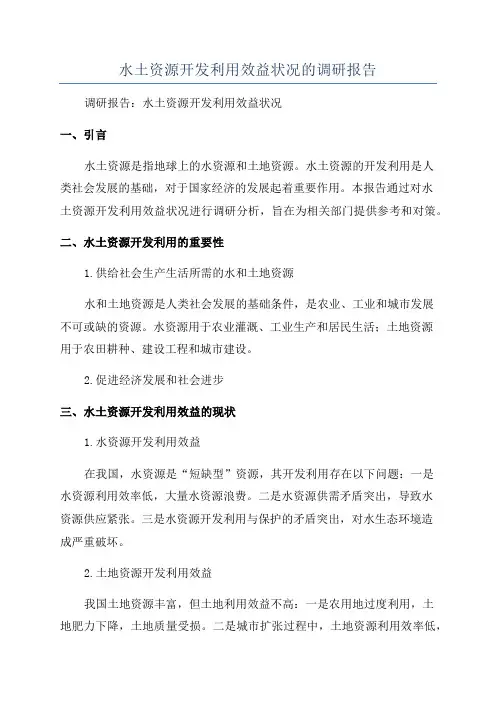 水土资源开发利用效益状况的调研报告

调研报告：水土资源开发利用效益状况

一、引言

水土资源是指地球上的水资源和土地资源。水土资源的开发利用是人类社会发展的基础，对于国家经济的发展起着重要作用。本报告通过对水土资源开发利用效益状况进行调研分析，旨在为相关部门提供参考和对策。

二、水土资源开发利用的重要性

1.供给社会生产生活所需的水和土地资源

水和土地资源是人类社会发展的基础条件，是农业、工业和城市发展不可或缺的资源。水资源用于农业灌溉、工业生产和居民生活；土地资源用于农田耕种、建设工程和城市建设。

2.促进经济发展和社会进步

三、水土资源开发利用效益的现状

1.水资源开发利用效益

在我国，水资源是“短缺型”资源，其开发利用存在以下问题：一是水资源利用效率低，大量水资源浪费。二是水资源供需矛盾突出，导致水资源供应紧张。三是水资源开发利用与保护的矛盾突出，对水生态环境造成严重破坏。

2.土地资源开发利用效益

我国土地资源丰富，但土地利用效益不高：一是农用地过度利用，土地肥力下降，土地质量受损。二是城市扩张过程中，土地资源利用效率低，